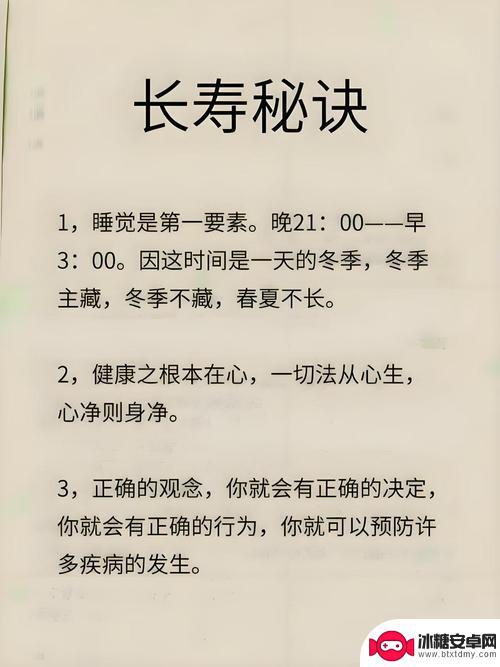 长寿秘诀

1，睡觉是第一要素。晚21：00——早3：00。因这时间是一天的冬季，冬季主藏，冬季不藏，春夏不长。

2，健康之根本在心，一切法从心生，心净则身净。

3，正确的观念，你就会有正确的决定，你就会有正确的行为，你就可以预防许多疾病的发生。

冰糖安卓网
www.btxtdmy.com